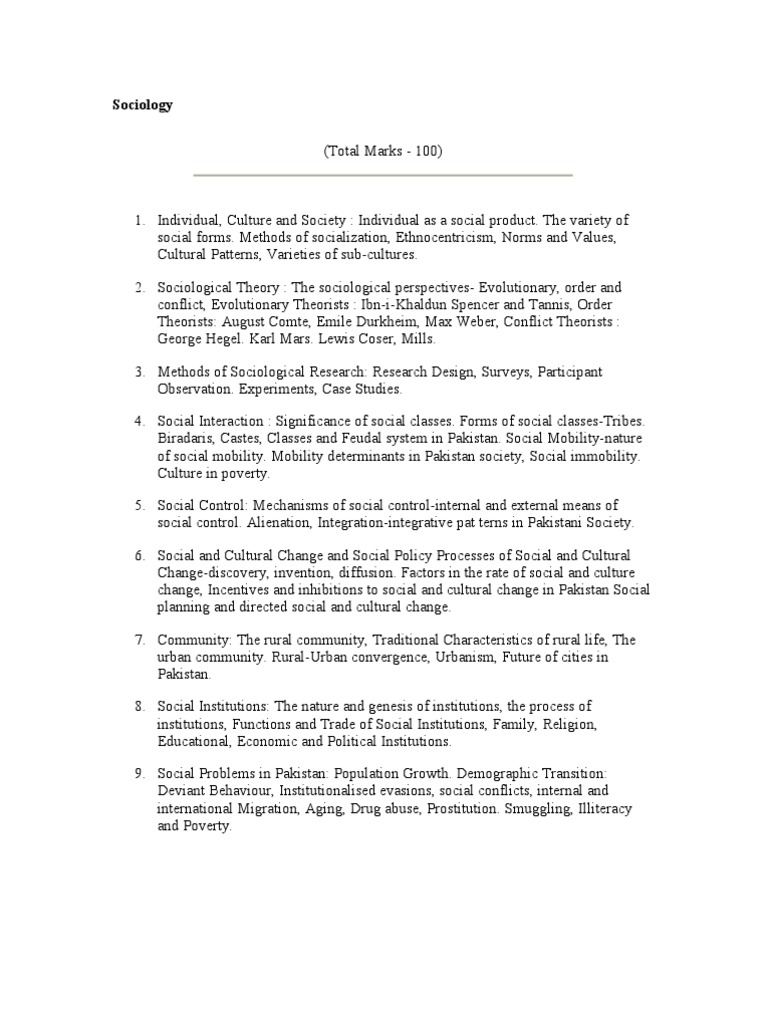 Sociology

(Total Marks - 100)

1. Individual, Culture and Society : Individual as a social product. The variety of social forms. Methods of socialization, Ethnocentricism, Norms and Values, Cultural Patterns, Varieties of sub-cultures.

2. Sociological Theory : The sociological perspectives- Evolutionary, order and conflict, Evolutionary Theorists : Ibn-i-Khaldun Spencer and Tannis, Order Theorists: August Comte, Emile Durkheim, Max Weber, Conflict Theorists : George Hegel. Karl Mars. Lewis Coser, Mills.

3. Methods of Sociological Research: Research Design, Surveys, Participant Observation. Experiments, Case Studies.

4. Social Interaction : Significance of social classes. Forms of social classes-Tribes. Biradaris, Castes, Classes and Feudal system in Pakistan. Social Mobility-nature of social mobility. Mobility determinants in Pakistan society, Social immobility. Culture in poverty.

5. Social Control: Mechanisms of social control-internal and external means of social control. Alienation, Integration-integrative pat terns in Pakistani Society.

6. Social and Cultural Change and Social Policy Processes of Social and Cultural Change-discovery, invention, diffusion. Factors in the rate of social and culture change, Incentives and inhibitions to social and cultural change in Pakistan Social planning and directed social and cultural change.

7. Community: The rural community, Traditional Characteristics of rural life, The urban community. Rural-Urban convergence, Urbanism, Future of cities in Pakistan.

8. Social Institutions: The nature and genesis of institutions, the process of institutions, Functions and Trade of Social Institutions, Family, Religion, Educational, Economic and Political Institutions.

9. Social Problems in Pakistan: Population Growth. Demographic Transition: Deviant Behaviour, Institutionalised evasions, social conflicts, internal and international Migration, Aging, Drug abuse, Prostitution. Smuggling, Illiteracy and Poverty.